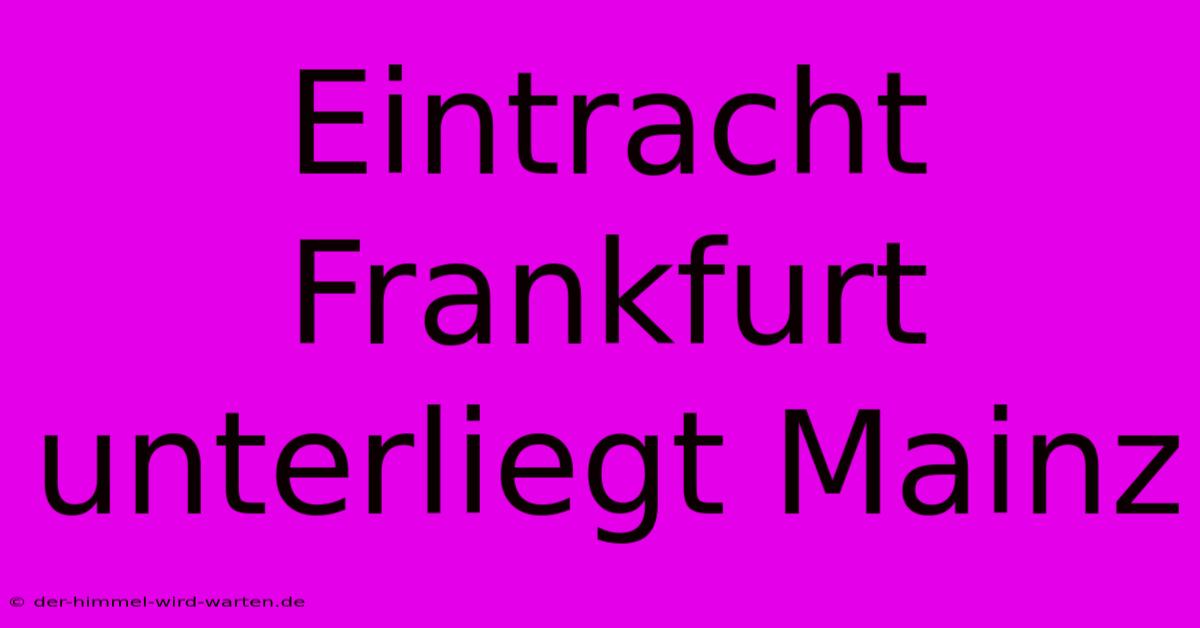 Eintracht Frankfurt unterliegt Mainz

© der-himmel-wird-warten.de